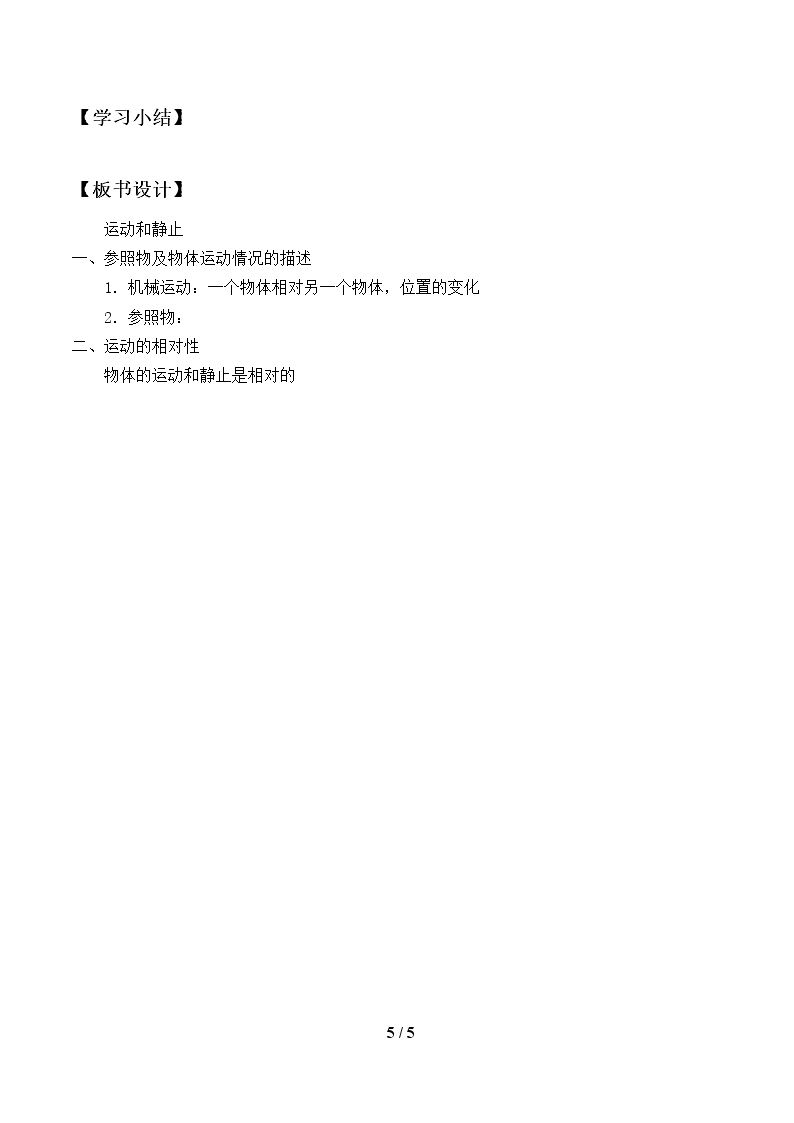 【学习小结】

【板书设计】

运动和静止

一、参照物及物体运动情况的描述

1.机械运动：一个物体相对另一个物体，位置的变化

2.参照物：

二、运动的相对性

物体的运动和静止是相对的

5 / 5